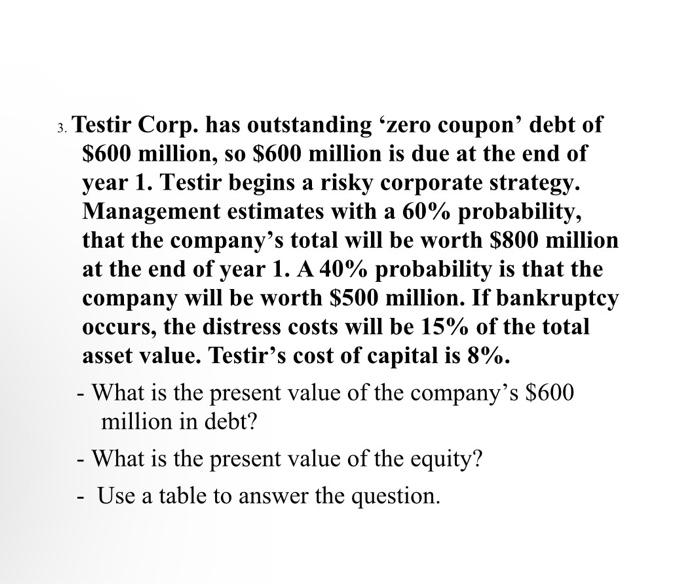 3. Testir Corp. has outstanding 'zero coupon' debt of $600 million, so $600 million is due at the end of year 1. Testir begins a risky corporate strategy. Management estimates with a 60% probability, that the company's total will be worth $800 million at the end of year 1. A 40% probability is that the company will be worth $500 million. If bankruptcy occurs, the distress costs will be 15% of the total asset value. Testir's cost of capital is 8%.

- What is the present value of the company's $600 million in debt?

- What is the present value of the equity?

- Use a table to answer the question.